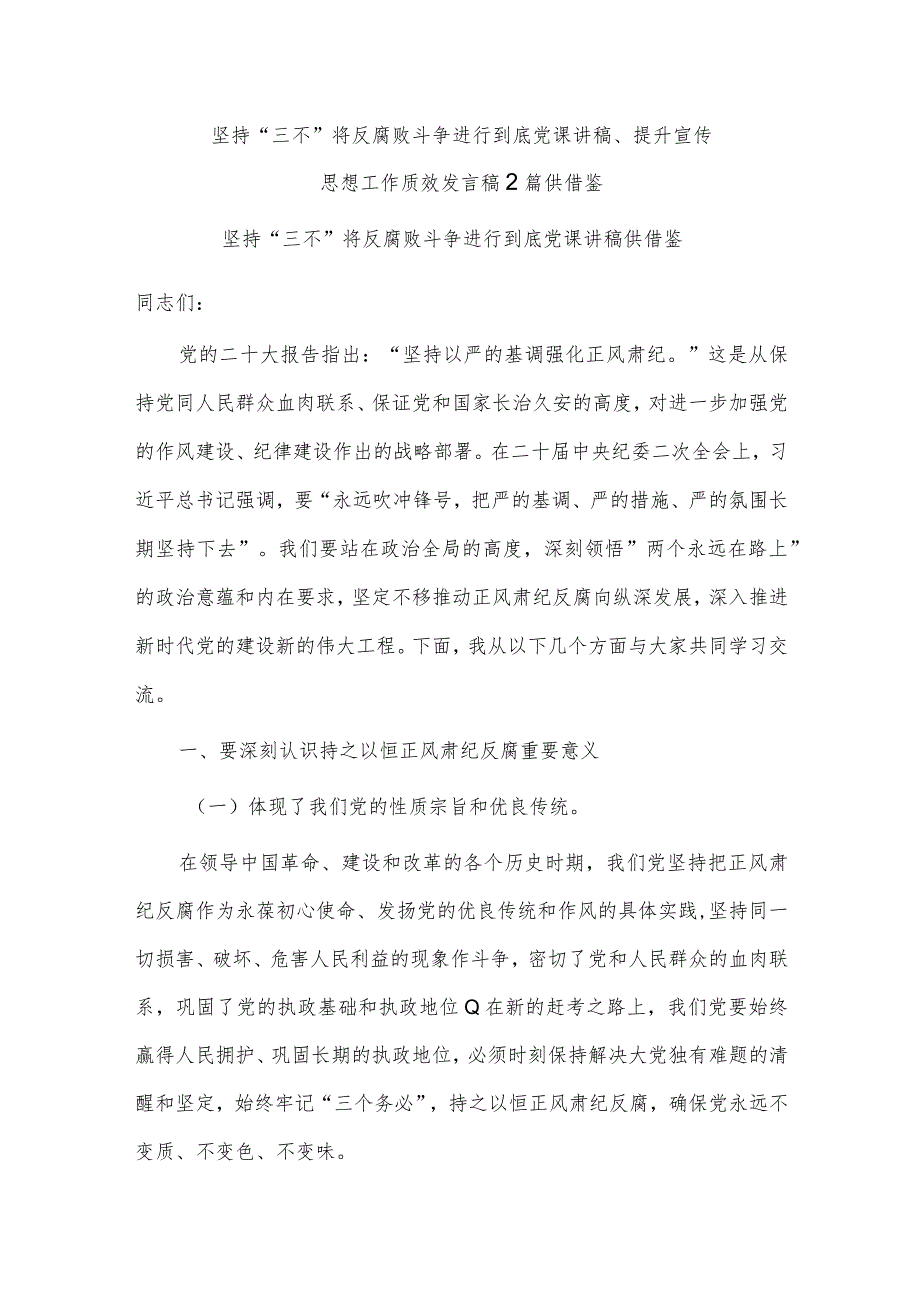 坚持“三不”将反腐败斗争进行到底党课讲稿、提升宣传思想工作质效发言稿2篇供借鉴

坚持“三不”将反腐败斗争进行到底党课讲稿供借鉴

同志们：

党的二十大报告指出：“坚持以严的基调强化正风肃纪。”这是从保持党同人民群众血肉联系、保证党和国家长治久安的高度，对进一步加强党的作风建设、纪律建设作出的战略部署。在二十届中央纪委二次全会上，习近平总书记强调，要“永远吹冲锋号，把严的基调、严的措施、严的氛围长期坚持下去”。我们要站在政治全局的高度，深刻领悟”两个永远在路上”的政治意蕴和内在要求，坚定不移推动正风肃纪反腐向纵深发展，深入推进新时代党的建设新的伟大工程。下面，我从以下几个方面与大家共同学习交流。

一、要深刻认识持之以恒正风肃纪反腐重要意义

（一）体现了我们党的性质宗旨和优良传统。

在领导中国革命、建设和改革的各个历史时期，我们党坚持把正风肃纪反腐作为永葆初心使命、发扬党的优良传统和作风的具体实践，坚持同一切损害、破坏、危害人民利益的现象作斗争，密切了党和人民群众的血肉联系，巩固了党的执政基础和执政地位Q在新的赶考之路上，我们党要始终赢得人民拥护、巩固长期的执政地位，必须时刻保持解决大党独有难题的清醒和坚定，始终牢记“三个务必”，持之以恒正风肃纪反腐，确保党永远不变质、不变色、不变味。